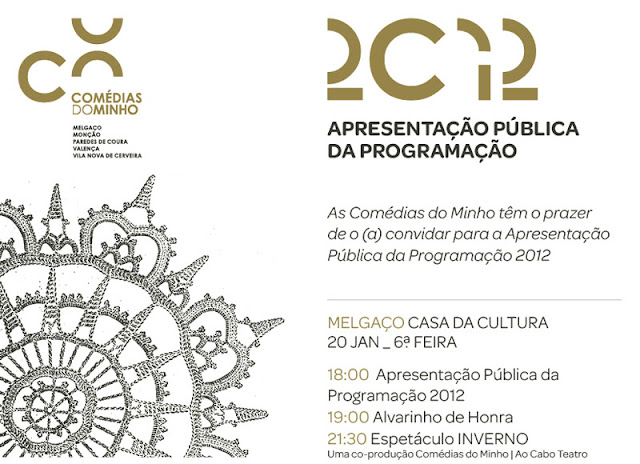 COMÉDIAS
DOMINHO

MELGAÇO
MONÇÃO
PAREDES DE COURA
VALENÇA
VILA NOVA DE CERVEIRA

2012

APRESENTAÇÃO PÚBLICA
DA PROGRAMAÇÃO

As Comédias do Minho têm o prazer de o (a) convidar para a Apresentação Pública da Programação 2012

MELGAÇO CASA DA CULTURA
20 JAN _ 6ª FEIRA

18:00 Apresentação Pública da Programação 2012
19:00 Alvarinho de Honra
21:30 Espetáculo INVERNO
Uma co-produção Comédias do Minho | Ao Cabo Teatro